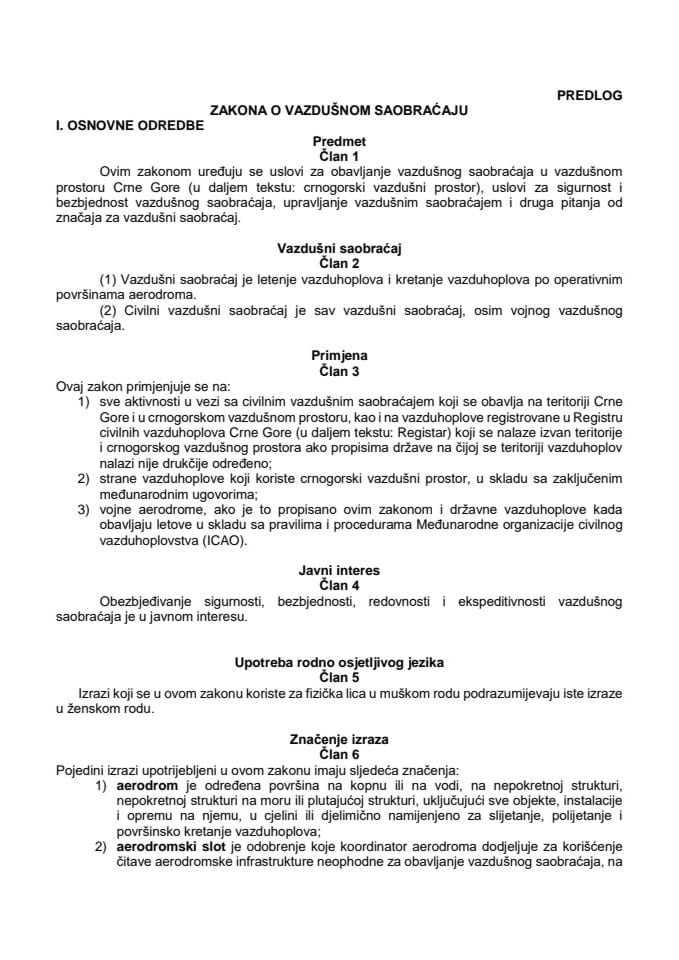 PREDLOG

ZAKONA O VAZDUŠNOM SAOBRAĆAJU

I. OSNOVNE ODREDBE

Predmet
Član 1

Ovim zakonom uređuju se uslovi za obavljanje vazdušnog saobraćaja u vazdušnom prostoru Crne Gore (u daljem tekstu: crnogorski vazdušni prostor), uslovi za sigurnost i bezbjednost vazdušnog saobraćaja, upravljanje vazdušnim saobraćajem i druga pitanja od značaja za vazdušni saobraćaj.

Vazdušni saobraćaj
Član 2

(1) Vazdušni saobraćaj je letenje vazduhoplova i kretanje vazduhoplova po operativnim površinama aerodroma.

(2) Civilni vazdušni saobraćaj je sav vazdušni saobraćaj, osim vojnog vazdušnog saobraćaja.

Primjena
Član 3

Ovaj zakon primjenjuje se na:

1) sve aktivnosti u vezi sa civilnim vazdušnim saobraćajem koji se obavlja na teritoriji Crne Gore i u crnogorskom vazdušnom prostoru, kao i na vazduhoplove registrovane u Registru civilnih vazduhoplova Crne Gore (u daljem tekstu: Registar) koji se nalaze izvan teritorije i crnogorskog vazdušnog prostora ako propisima države na čijoj se teritoriji vazduhoplov nalazi nije drukčije određeno;

2) strane vazduhoplove koji koriste crnogorski vazdušni prostor, u skladu sa zaključenim međunarodnim ugovorima;

3) vojne aerodrome, ako je to propisano ovim zakonom i državne vazduhoplove kada obavljaju letove u skladu sa pravilima i procedurama Međunarodne organizacije civilnog vazduhoplovstva (ICAO).

Javni interes
Član 4

Obezbjeđivanje sigurnosti, bezbjednosti, redovnosti i ekspeditivnosti vazdušnog saobraćaja je u javnom interesu.

Upotreba rodno osjetljivog jezika
Član 5

Izrazi koji se u ovom zakonu koriste za fizička lica u muškom rodu podrazumijevaju iste izraze u ženskom rodu.

Značenje izraza
Član 6

Pojedini izrazi upotrijebljeni u ovom zakonu imaju sljedeća značenja:

1) aerodrom je određena površina na kopnu ili na vodi, na nepokretnoj strukturi, nepokretnoj strukturi na moru ili plutajućoj strukturi, uključujući sve objekte, instalacije i opremu na njemu, u cjelini ili djelimično namijenjeno za slijetanje, polijetanje i površinsko kretanje vazduhoplova;

2) aerodromski slot je odobrenje koje koordinator aerodroma dodjeljuje za korišćenje čitave aerodromske infrastrukture neophodne za obavljanje vazdušnog saobraćaja, na